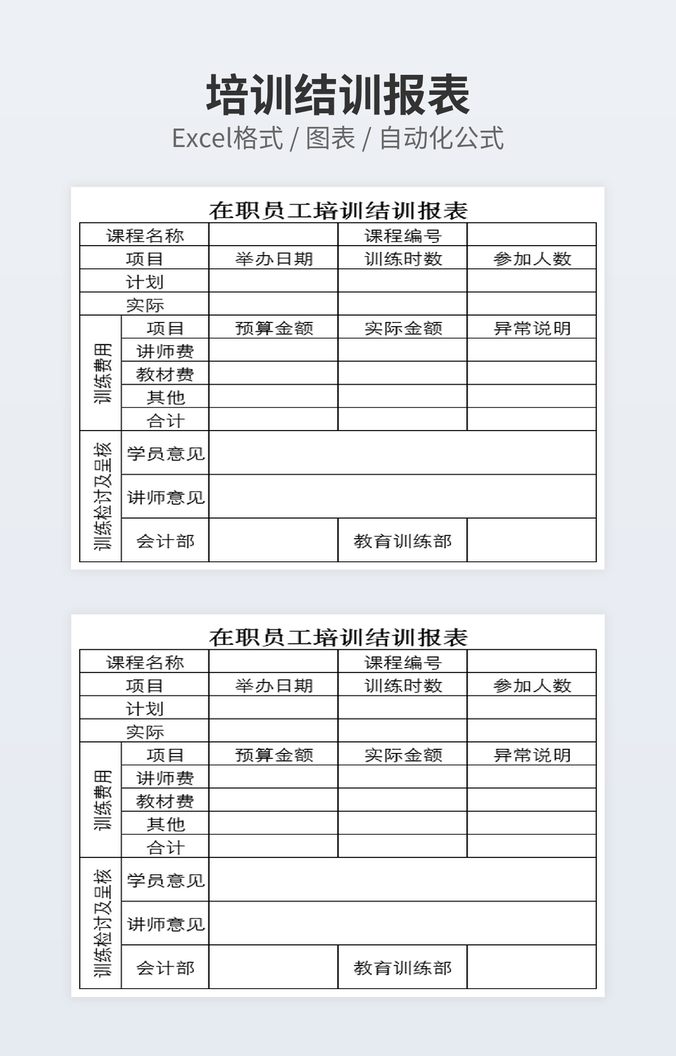 培训结训报表
Excel格式 / 图表 / 自动化公式

在职员工培训结训报表

| 课程名称 | | | 课程编号 | |
|---|---|---|---|---|
| 项目 | | 举办日期 | 训练时数 | 参加人数 |
| 计划 | | | | |
| 实际 | | | | |
| 训练费用 | 项目 | 预算金额 | 实际金额 | 异常说明 |
| | 讲师费 | | | |
| | 教材费 | | | |
| | 其他 | | | |
| | 合计 | | | |
| 训练检讨及呈核 | 学员意见 | | | |
| | 讲师意见 | | | |
| | 会计部 | | 教育训练部 | |

在职员工培训结训报表

| 课程名称 | | | 课程编号 | |
|---|---|---|---|---|
| 项目 | | 举办日期 | 训练时数 | 参加人数 |
| 计划 | | | | |
| 实际 | | | | |
| 训练费用 | 项目 | 预算金额 | 实际金额 | 异常说明 |
| | 讲师费 | | | |
| | 教材费 | | | |
| | 其他 | | | |
| | 合计 | | | |
| 训练检讨及呈核 | 学员意见 | | | |
| | 讲师意见 | | | |
| | 会计部 | | 教育训练部 | |